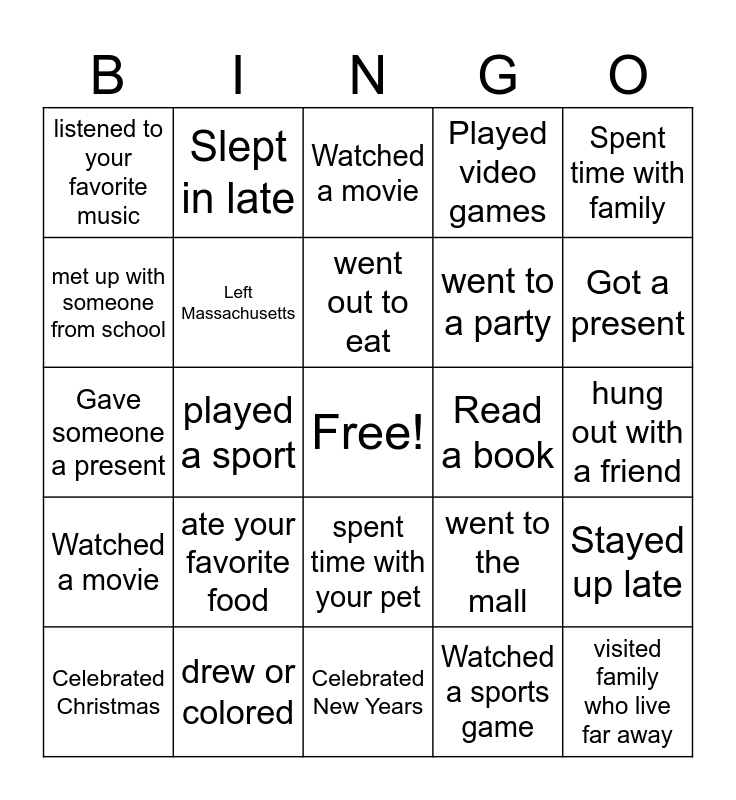 | B | I | N | G | O |
|---|---|---|---|---|
| listened to your favorite music | Slept in late | Watched a movie | Played video games | Spent time with family |
| met up with someone from school | Left Massachusetts | went out to eat | went to a party | Got a present |
| Gave someone a present | played a sport | Free! | Read a book | hung out with a friend |
| Watched a movie | ate your favorite food | spent time with your pet | went to the mall | Stayed up late |
| Celebrated Christmas | drew or colored | Celebrated New Years | Watched a sports game | visited family who live far away |